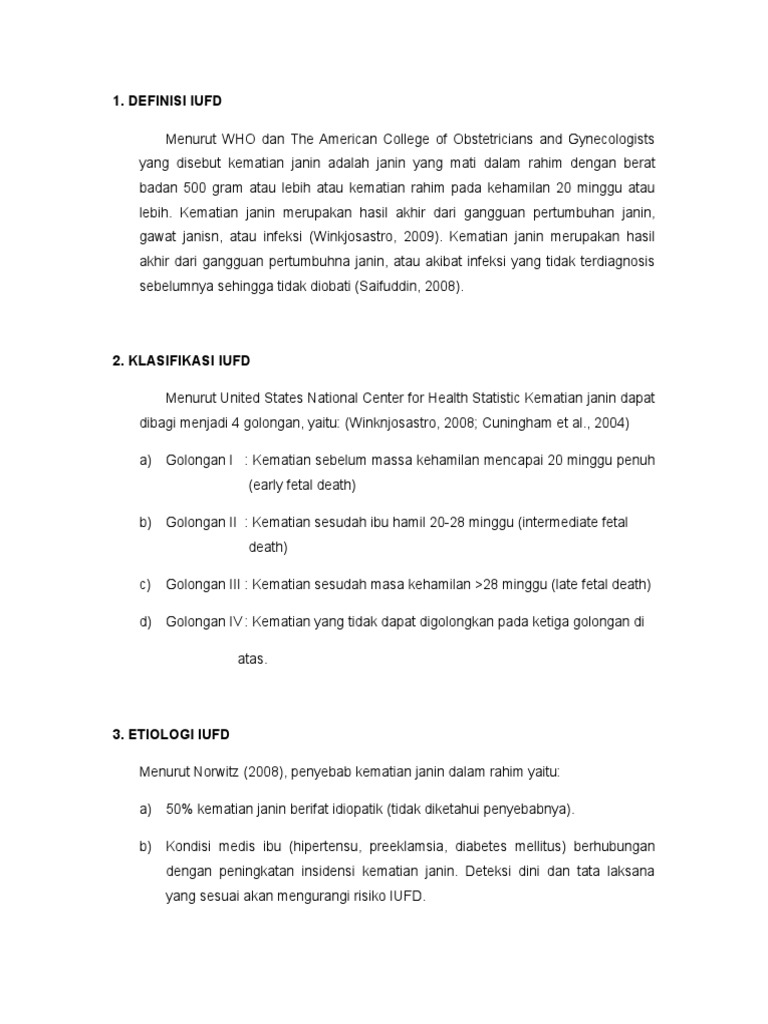 1. DEFINISI IUFD

Menurut WHO dan The American College of Obstetricians and Gynecologists yang disebut kematian janin adalah janin yang mati dalam rahim dengan berat badan 500 gram atau lebih atau kematian rahim pada kehamilan 20 minggu atau lebih. Kematian janin merupakan hasil akhir dari gangguan pertumbuhan janin, gawat janisn, atau infeksi (Winkjosastro, 2009). Kematian janin merupakan hasil akhir dari gangguan pertumbuhna janin, atau akibat infeksi yang tidak terdiagnosis sebelumnya sehingga tidak diobati (Saifuddin, 2008).

2. KLASIFIKASI IUFD

Menurut United States National Center for Health Statistic Kematian janin dapat dibagi menjadi 4 golongan, yaitu: (Winknjosastro, 2008; Cuningham et al., 2004)

a) Golongan I : Kematian sebelum massa kehamilan mencapai 20 minggu penuh (early fetal death)

b) Golongan II : Kematian sesudah ibu hamil 20-28 minggu (intermediate fetal death)

c) Golongan III : Kematian sesudah masa kehamilan >28 minggu (late fetal death)

d) Golongan IV : Kematian yang tidak dapat digolongkan pada ketiga golongan di atas.

3. ETIOLOGI IUFD

Menurut Norwitz (2008), penyebab kematian janin dalam rahim yaitu:

a) 50% kematian janin berifat idiopatik (tidak diketahui penyebabnya).

b) Kondisi medis ibu (hipertensu, preeklamsia, diabetes mellitus) berhubungan dengan peningkatan insidensi kematian janin. Deteksi dini dan tata laksana yang sesuai akan mengurangi risiko IUFD.